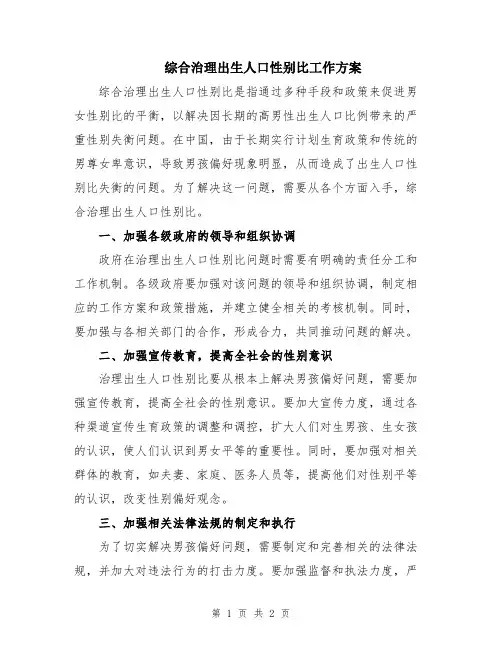 综合治理出生人口性别比工作方案

综合治理出生人口性别比是指通过多种手段和政策来促进男女性别比的平衡，以解决因长期的高男性出生人口比例带来的严重性别失衡问题。在中国，由于长期实行计划生育政策和传统的男尊女卑意识，导致男孩偏好现象明显，从而造成了出生人口性别比失衡的问题。为了解决这一问题，需要从各个方面入手，综合治理出生人口性别比。

一、加强各级政府的领导和组织协调

政府在治理出生人口性别比问题时需要有明确的责任分工和工作机制。各级政府要加强对该问题的领导和组织协调，制定相应的工作方案和政策措施，并建立健全相关的考核机制。同时，要加强与各相关部门的合作，形成合力，共同推动问题的解决。

二、加强宣传教育，提高全社会的性别意识

治理出生人口性别比要从根本上解决男孩偏好问题，需要加强宣传教育，提高全社会的性别意识。要加大宣传力度，通过各种渠道宣传生育政策的调整和调控，扩大人们对生男孩、生女孩的认识，使人们认识到男女平等的重要性。同时，要加强对相关群体的教育，如夫妻、家庭、医务人员等，提高他们对性别平等的认识，改变性别偏好观念。

三、加强相关法律法规的制定和执行

为了切实解决男孩偏好问题，需要制定和完善相关的法律法规，并加大对违法行为的打击力度。要加强监督和执法力度，严

第 1 页 共 2 页